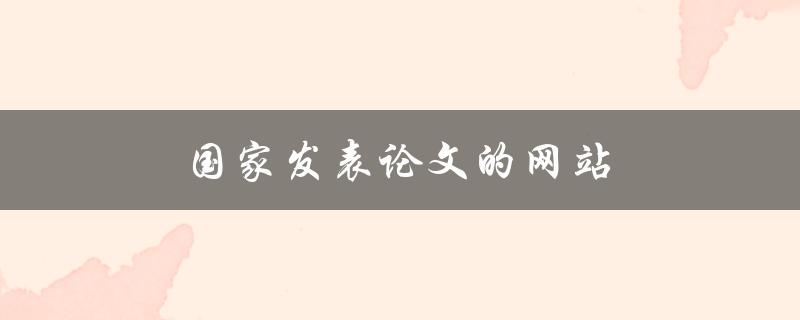 国家发表论文的网站